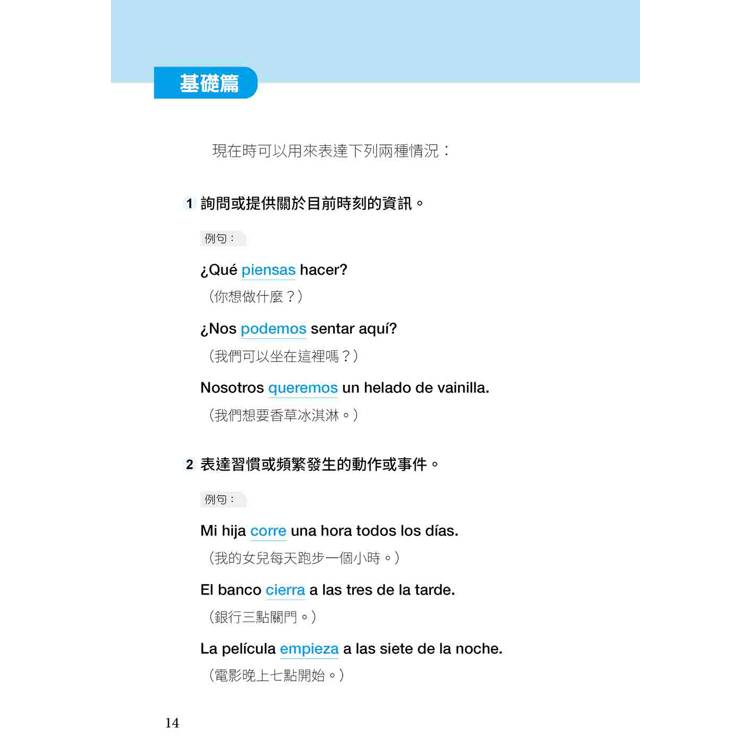 基礎篇

現在時可以用來表達下列兩種情況：

1 詢問或提供關於目前時刻的資訊。

例句：

¿Qué piensas hacer?
（你想做什麼？）

¿Nos podemos sentar aquí?
（我們可以坐在這裡嗎？）

Nosotros queremos un helado de vainilla.
（我們想要香草冰淇淋。）

2 表達習慣或頻繁發生的動作或事件。

例句：

Mi hija corre una hora todos los días.
（我的女兒每天跑步一個小時。）

El banco cierra a las tres de la tarde.
（銀行三點關門。）

La película empieza a las siete de la noche.
（電影晚上七點開始。）

14